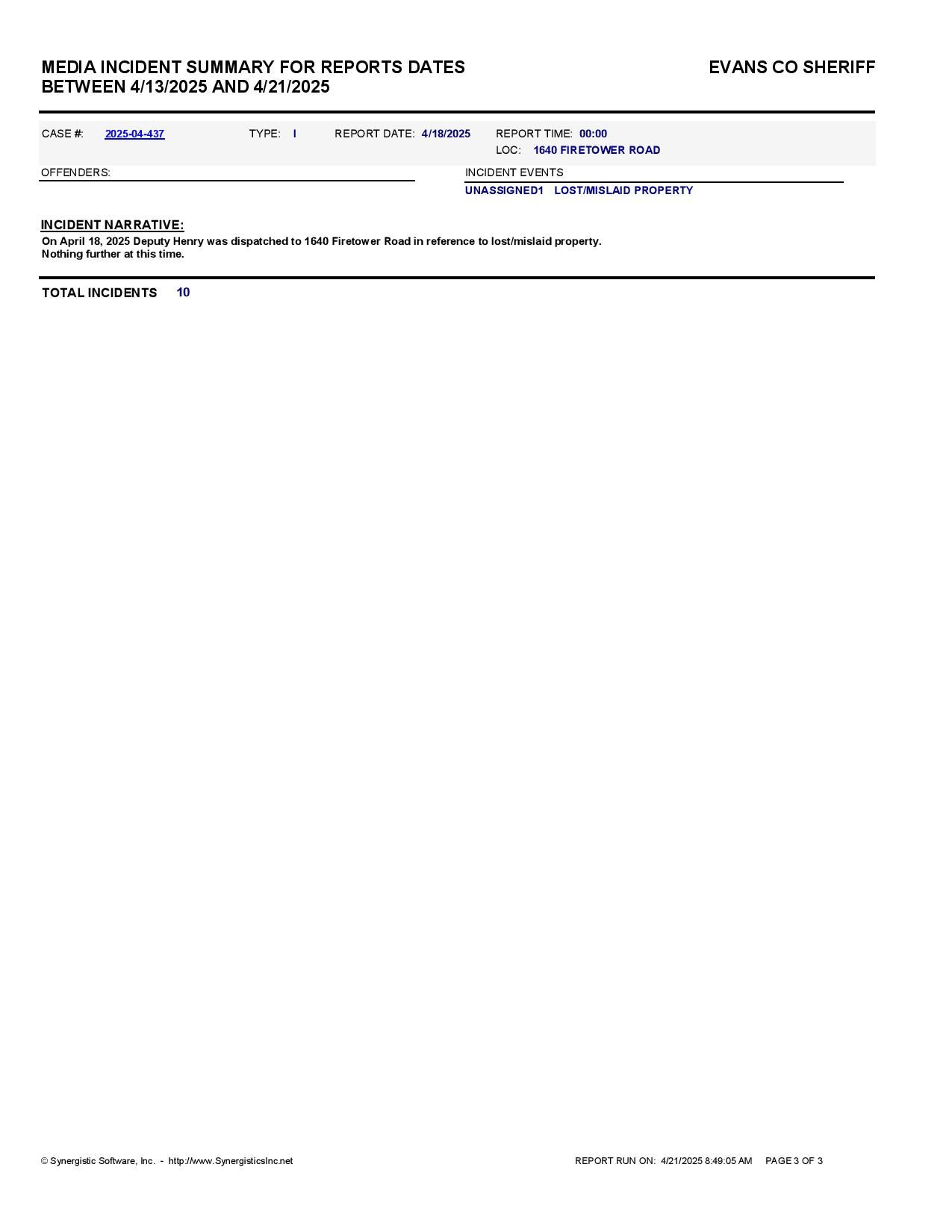 MEDIA INCIDENT SUMMARY FOR REPORTS DATES BETWEEN 4/13/2025 AND 4/21/2025

EVANS CO SHERIFF

CASE #: 2025-04-437 TYPE: I REPORT DATE: 4/18/2025 REPORT TIME: 00:00
LOC: 1640 FIRETOWER ROAD

OFFENDERS:

INCIDENT EVENTS
UNASSIGNED1 LOST/MISLAID PROPERTY

INCIDENT NARRATIVE:
On April 18, 2025 Deputy Henry was dispatched to 1640 Firetower Road in reference to lost/mislaid property.
Nothing further at this time.

TOTAL INCIDENTS 10

© Synergistic Software, Inc. - http://www.SynergisticsInc.net

REPORT RUN ON: 4/21/2025 8:49:05 AM PAGE 3 OF 3